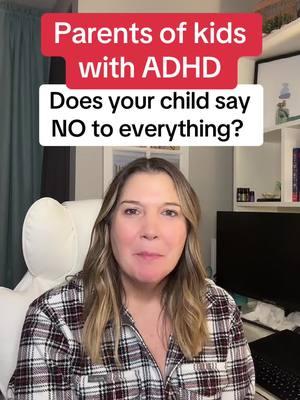 Parents of kids with ADHD

Does your child say NO to everything?